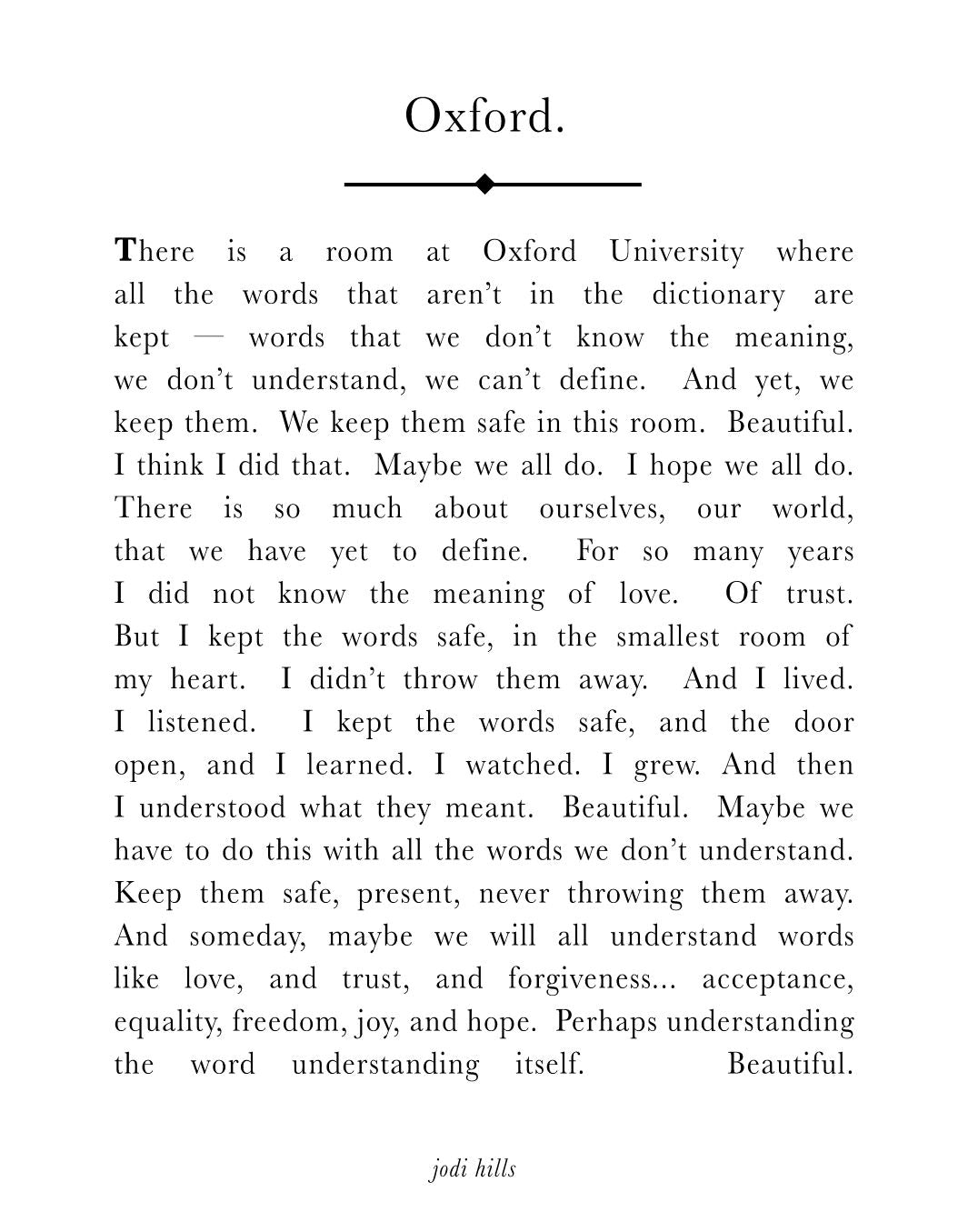 Oxford.

There is a room at Oxford University where all the words that aren't in the dictionary are kept — words that we don't know the meaning, we don't understand, we can't define. And yet, we keep them. We keep them safe in this room. Beautiful. I think I did that. Maybe we all do. I hope we all do. There is so much about ourselves, our world, that we have yet to define. For so many years I did not know the meaning of love. Of trust. But I kept the words safe, in the smallest room of my heart. I didn't throw them away. And I lived. I listened. I kept the words safe, and the door open, and I learned. I watched. I grew. And then I understood what they meant. Beautiful. Maybe we have to do this with all the words we don't understand. Keep them safe, present, never throwing them away. And someday, maybe we will all understand words like love, and trust, and forgiveness... acceptance, equality, freedom, joy, and hope. Perhaps understanding the word understanding itself. Beautiful.

jodi hills